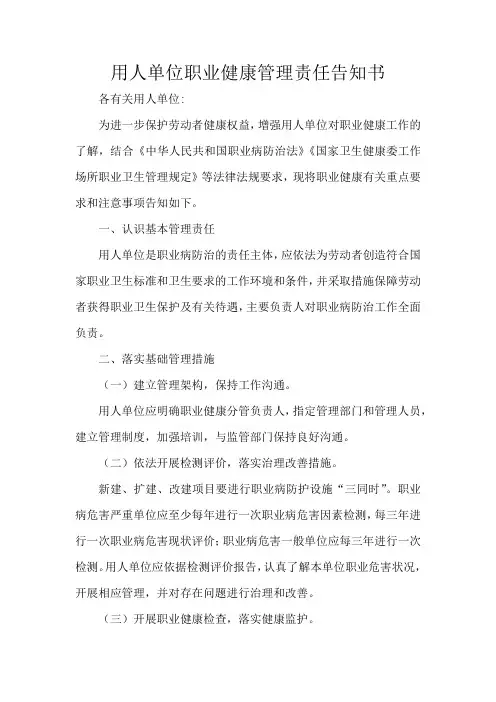 用人单位职业健康管理责任告知书

各有关用人单位:

为进一步保护劳动者健康权益，增强用人单位对职业健康工作的了解，结合《中华人民共和国职业病防治法》《国家卫生健康委工作场所职业卫生管理规定》等法律法规要求，现将职业健康有关重点要求和注意事项告知如下。

一、认识基本管理责任

用人单位是职业病防治的责任主体，应依法为劳动者创造符合国家职业卫生标准和卫生要求的工作环境和条件，并采取措施保障劳动者获得职业卫生保护及有关待遇，主要负责人对职业病防治工作全面负责。

二、落实基础管理措施

（一）建立管理架构，保持工作沟通。

用人单位应明确职业健康分管负责人，指定管理部门和管理人员，建立管理制度，加强培训，与监管部门保持良好沟通。

（二）依法开展检测评价，落实治理改善措施。

新建、扩建、改建项目要进行职业病防护设施“三同时”。职业病危害严重单位应至少每年进行一次职业病危害因素检测，每三年进行一次职业病危害现状评价;职业病危害一般单位应每三年进行一次检测。用人单位应依据检测评价报告，认真了解本单位职业危害状况，开展相应管理，并对存在问题进行治理和改善。

（三）开展职业健康检查，落实健康监护。